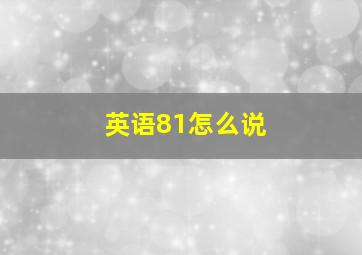 英语81怎么说